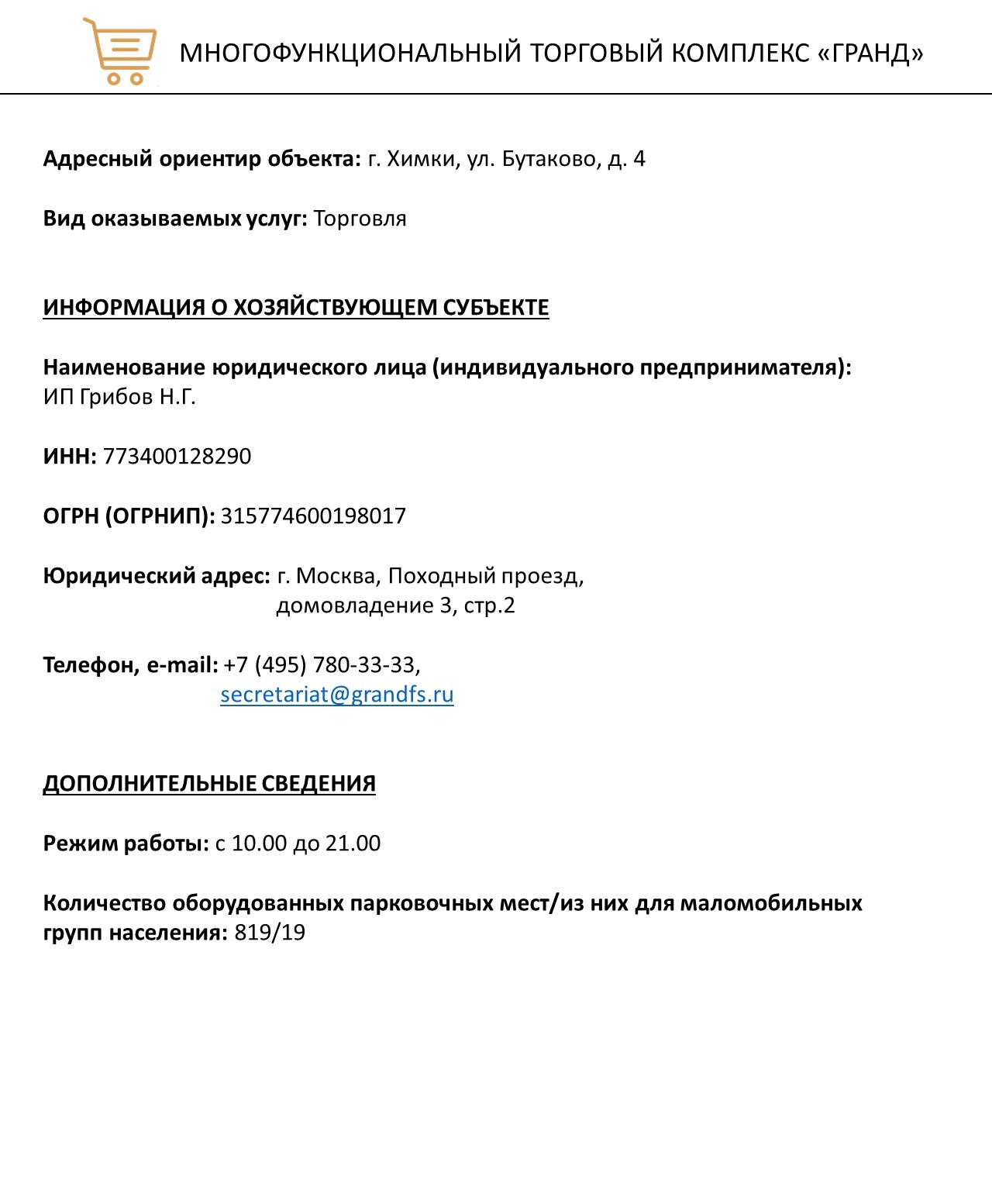 МНОГОФУНКЦИОНАЛЬНЫЙ ТОРГОВЫЙ КОМПЛЕКС «ГРАНД»

Адресный ориентир объекта: г. Химки, ул. Бутаково, д. 4

Вид оказываемых услуг: Торговля

ИНФОРМАЦИЯ О ХОЗЯЙСТВУЮЩЕМ СУБЪЕКТЕ

Наименование юридического лица (индивидуального предпринимателя): ИП Грибов Н.Г.

ИНН: 773400128290

ОГРН (ОГРНИП): 315774600198017

Юридический адрес: г. Москва, Походный проезд, домовладение 3, стр.2

Телефон, e-mail: +7 (495) 780-33-33, secretariat@grandfs.ru

ДОПОЛНИТЕЛЬНЫЕ СВЕДЕНИЯ

Режим работы: с 10.00 до 21.00

Количество оборудованных парковочных мест/из них для маломобильных групп населения: 819/19